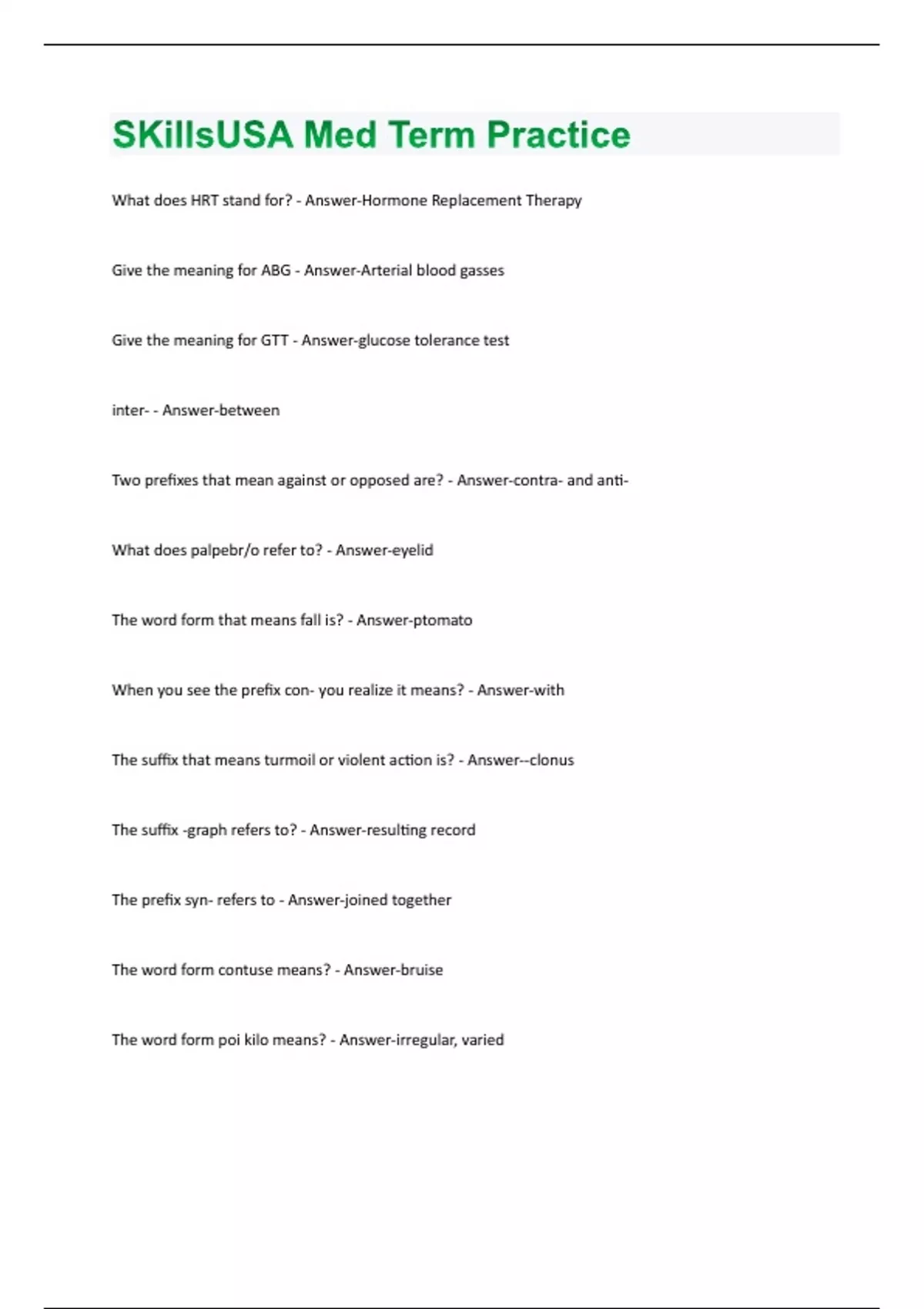 SKillsUSA Med Term Practice

What does HRT stand for? - Answer-Hormone Replacement Therapy

Give the meaning for ABG - Answer-Arterial blood gasses

Give the meaning for GTT - Answer-glucose tolerance test

inter- - Answer-between

Two prefixes that mean against or opposed are? - Answer-contra- and anti-

What does palpebr/o refer to? - Answer-eyelid

The word form that means fall is? - Answer-ptomato

When you see the prefix con- you realize it means? - Answer-with

The suffix that means turmoil or violent action is? - Answer--clonus

The suffix -graph refers to? - Answer-resulting record

The prefix syn- refers to - Answer-joined together

The word form contuse means? - Answer-bruise

The word form poi kilo means? - Answer-irregular, varied